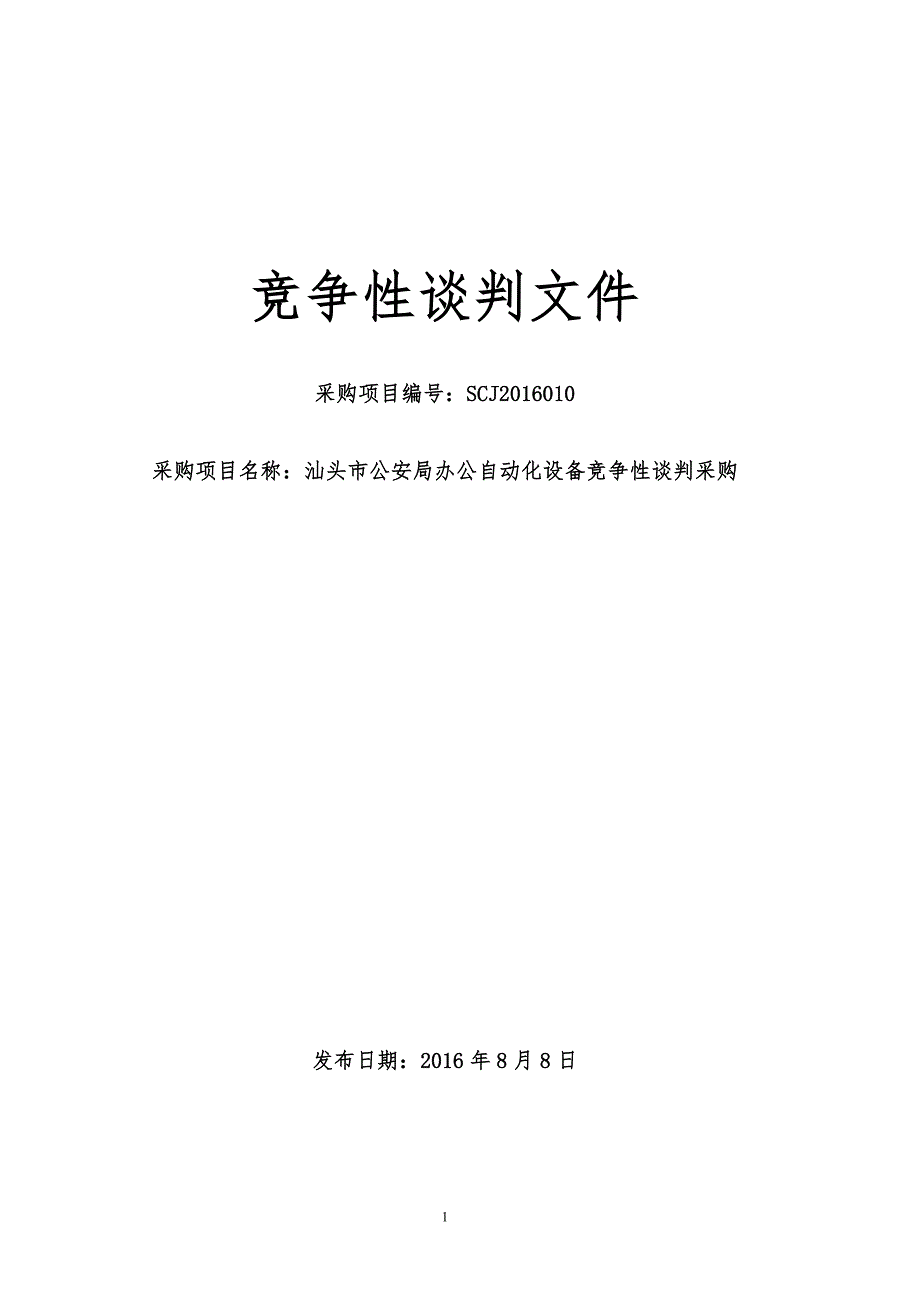 竞争性谈判文件

采购项目编号：SCJ2016010

采购项目名称：汕头市公安局办公自动化设备竞争性谈判采购

发布日期：2016 年 8 月 8 日

1